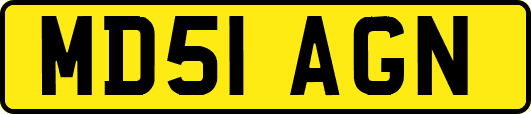 MD51 AGN